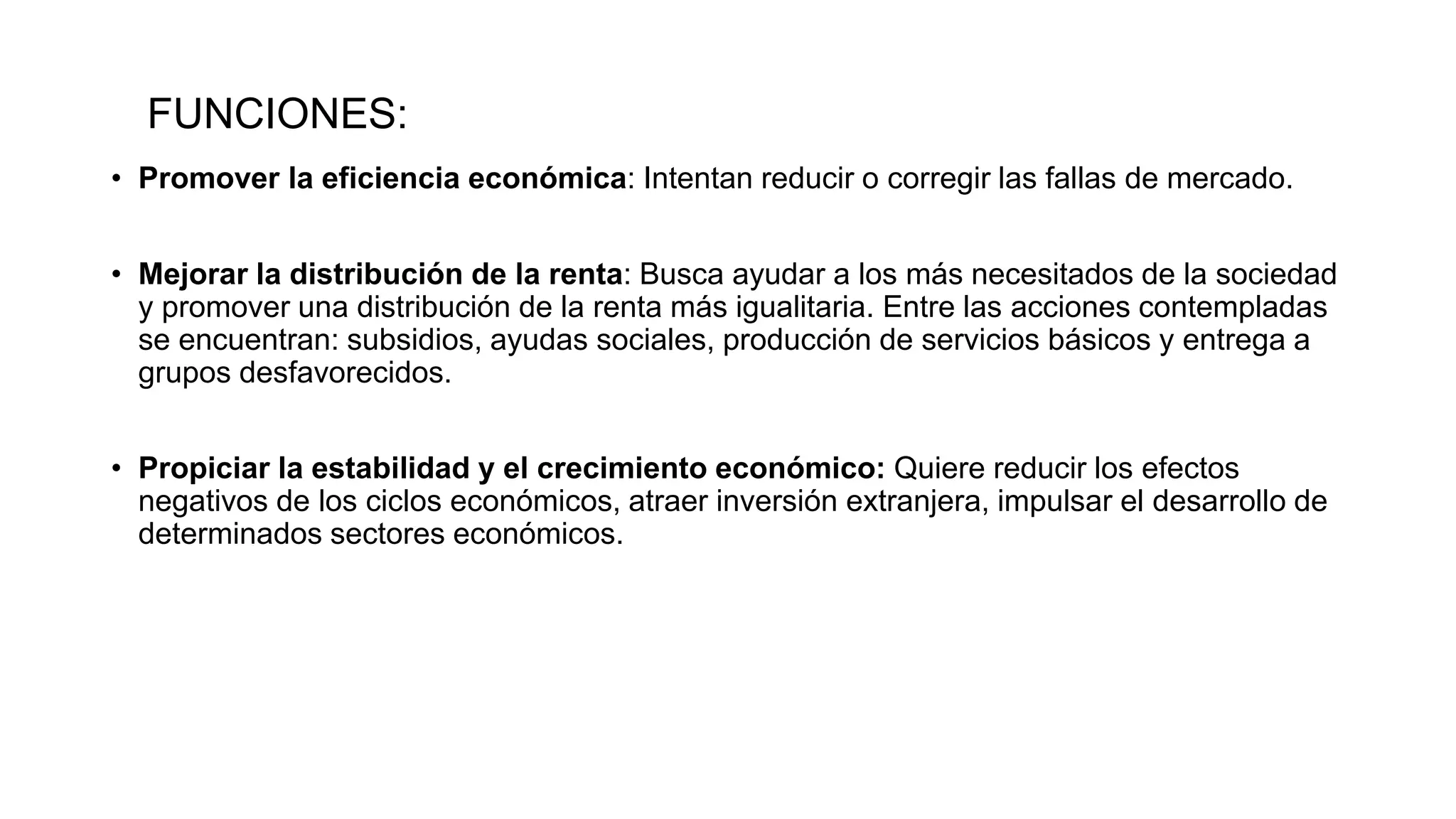 FUNCIONES:

• Promover la eficiencia económica: Intentan reducir o corregir las fallas de mercado.

• Mejorar la distribución de la renta: Busca ayudar a los más necesitados de la sociedad y promover una distribución de la renta más igualitaria. Entre las acciones contempladas se encuentran: subsidios, ayudas sociales, producción de servicios básicos y entrega a grupos desfavorecidos.

• Propiciar la estabilidad y el crecimiento económico: Quiere reducir los efectos negativos de los ciclos económicos, atraer inversión extranjera, impulsar el desarrollo de determinados sectores económicos.